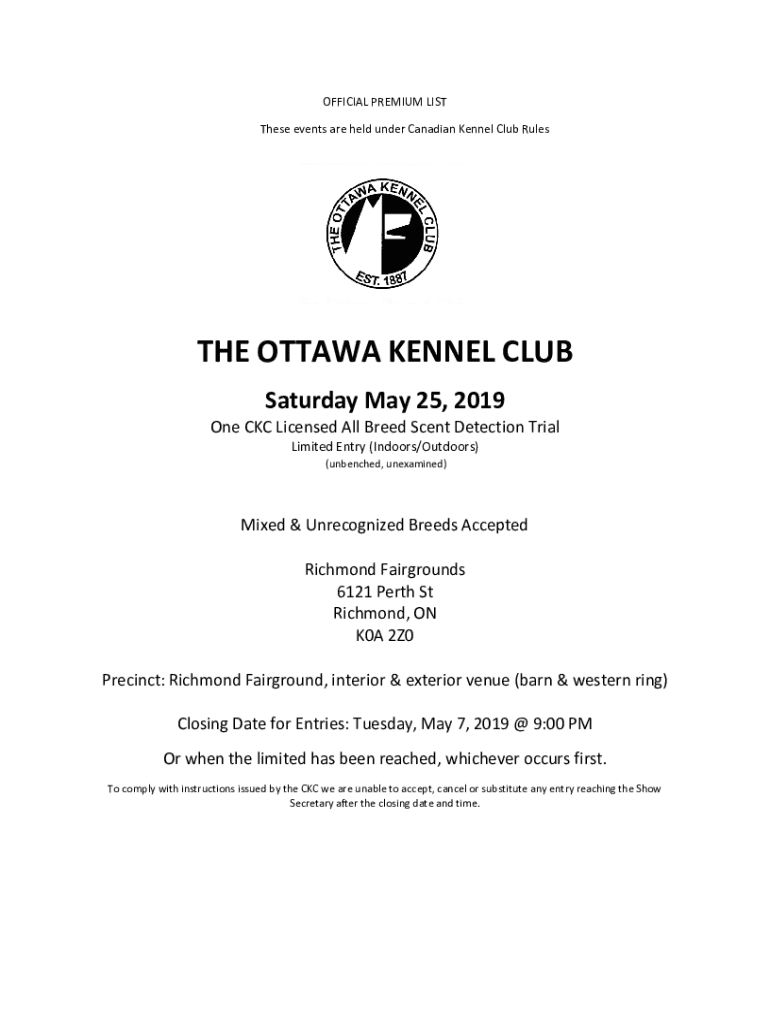 OFFICIAL PREMIUM LIST

These events are held under Canadian Kennel Club Rules

THE OTTAWA KENNEL CLUB
EST. 1887

THE OTTAWA KENNEL CLUB

Saturday May 25, 2019

One CKC Licensed All Breed Scent Detection Trial

Limited Entry (Indoors/Outdoors)

(unbenched, unexamined)

Mixed & Unrecognized Breeds Accepted

Richmond Fairgrounds
6121 Perth St
Richmond, ON
K0A 2Z0

Precinct: Richmond Fairground, interior & exterior venue (barn & western ring)

Closing Date for Entries: Tuesday, May 7, 2019 @ 9:00 PM

Or when the limited has been reached, whichever occurs first.

To comply with instructions issued by the CKC we are unable to accept, cancel or substitute any entry reaching the Show Secretary after the closing date and time.